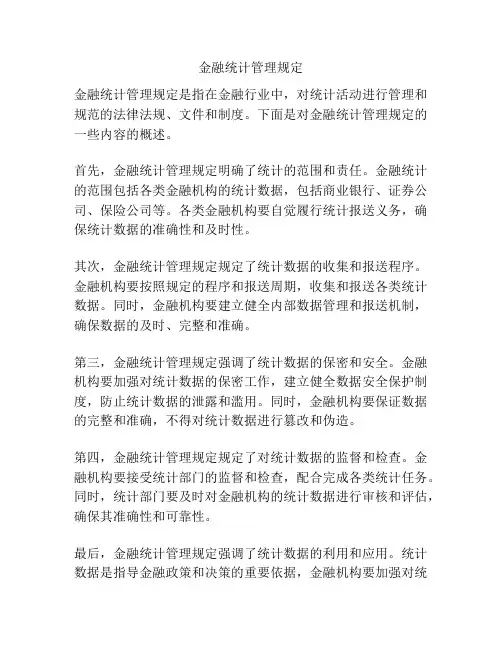 金融统计管理规定

金融统计管理规定是指在金融行业中，对统计活动进行管理和规范的法律法规、文件和制度。下面是对金融统计管理规定的一些内容的概述。

首先，金融统计管理规定明确了统计的范围和责任。金融统计的范围包括各类金融机构的统计数据，包括商业银行、证券公司、保险公司等。各类金融机构要自觉履行统计报送义务，确保统计数据的准确性和及时性。

其次，金融统计管理规定规定了统计数据的收集和报送程序。金融机构要按照规定的程序和报送周期，收集和报送各类统计数据。同时，金融机构要建立健全内部数据管理和报送机制，确保数据的及时、完整和准确。

第三，金融统计管理规定强调了统计数据的保密和安全。金融机构要加强对统计数据的保密工作，建立健全数据安全保护制度，防止统计数据的泄露和滥用。同时，金融机构要保证数据的完整和准确，不得对统计数据进行篡改和伪造。

第四，金融统计管理规定规定了对统计数据的监督和检查。金融机构要接受统计部门的监督和检查，配合完成各类统计任务。同时，统计部门要及时对金融机构的统计数据进行审核和评估，确保其准确性和可靠性。

最后，金融统计管理规定强调了统计数据的利用和应用。统计数据是指导金融政策和决策的重要依据，金融机构要加强对统